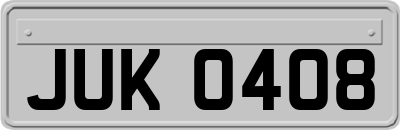 JUK 0408